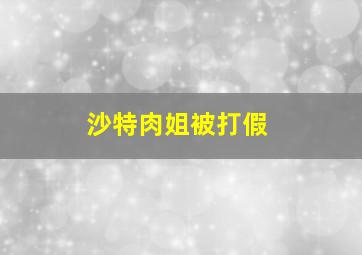 沙特肉姐被打假